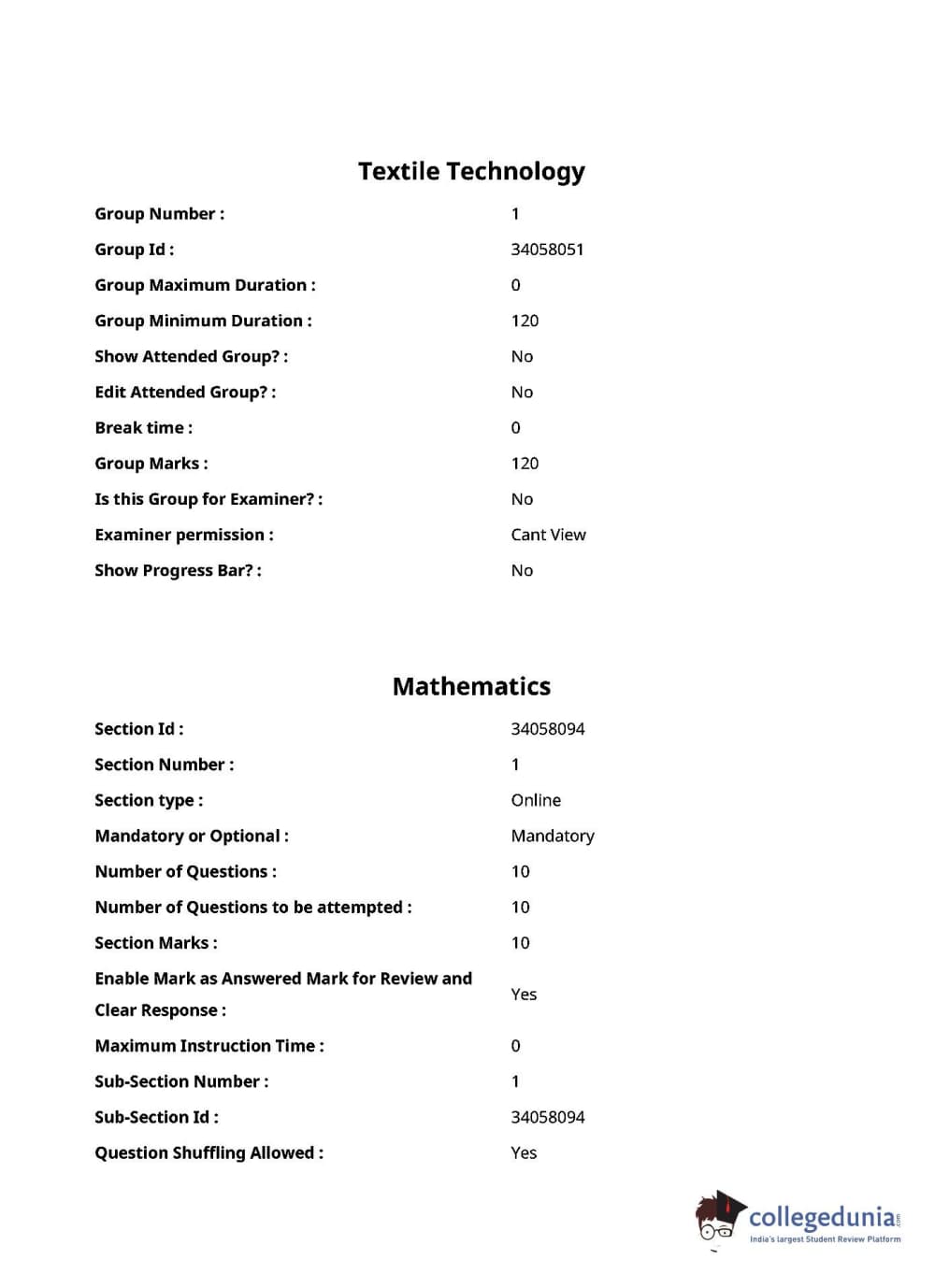 Textile Technology

| | |
|---|---|
| Group Number : | 1 |
| Group Id : | 34058051 |
| Group Maximum Duration : | 0 |
| Group Minimum Duration : | 120 |
| Show Attended Group? : | No |
| Edit Attended Group? : | No |
| Break time : | 0 |
| Group Marks : | 120 |
| Is this Group for Examiner? : | No |
| Examiner permission : | Cant View |
| Show Progress Bar? : | No |

Mathematics

| | |
|---|---|
| Section Id : | 34058094 |
| Section Number : | 1 |
| Section type : | Online |
| Mandatory or Optional : | Mandatory |
| Number of Questions : | 10 |
| Number of Questions to be attempted : | 10 |
| Section Marks : | 10 |
| Enable Mark as Answered Mark for Review and Clear Response : | Yes |
| Maximum Instruction Time : | 0 |
| Sub-Section Number : | 1 |
| Sub-Section Id : | 34058094 |
| Question Shuffling Allowed : | Yes |

collegedunia.com
India's largest Student Review Platform